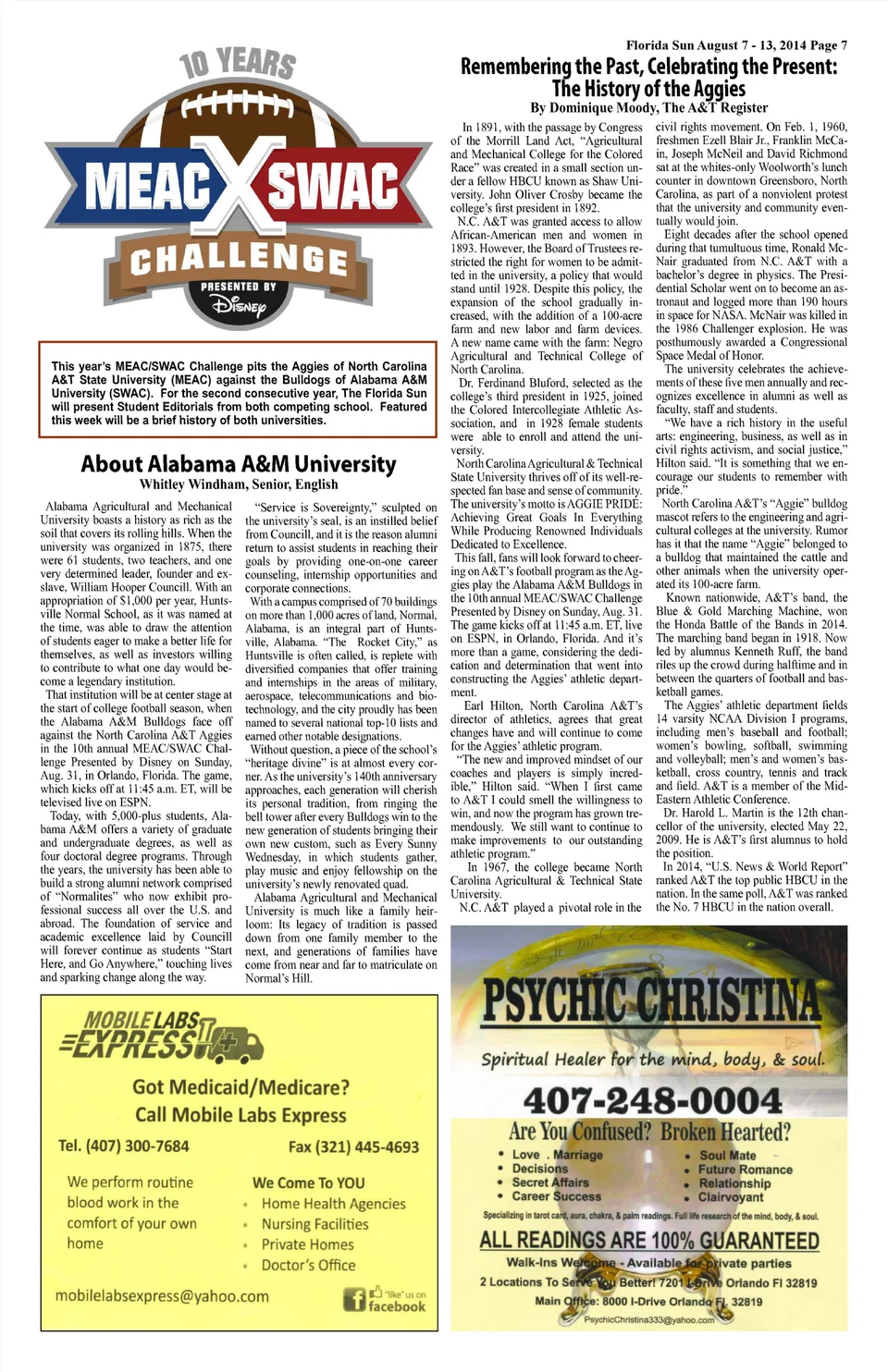 Florida Sun August 7 - 13, 2014 Page 7

10 YEARS
MEAC X SWAC
CHALLENGE
PRESENTED BY
Disney

This year's MEAC/SWAC Challenge pits the Aggies of North Carolina A&T State University (MEAC) against the Bulldogs of Alabama A&M University (SWAC). For the second consecutive year, The Florida Sun will present Student Editorials from both competing school. Featured this week will be a brief history of both universities.

About Alabama A&M University
Whitley Windham, Senior, English

Alabama Agricultural and Mechanical University boasts a history as rich as the soil that covers its rolling hills. When the university was organized in 1875, there were 61 students, two teachers, and one very determined leader, founder and ex-slave, William Hooper Councill. With an appropriation of $1,000 per year, Huntsville Normal School, as it was named at the time, was able to draw the attention of students eager to make a better life for themselves, as well as investors willing to contribute to what one day would become a legendary institution.

That institution will be at center stage at the start of college football season, when the Alabama A&M Bulldogs face off against the North Carolina A&T Aggies in the 10th annual MEAC/SWAC Challenge Presented by Disney on Sunday, Aug. 31, in Orlando, Florida. The game, which kicks off at 11:45 a.m. ET, will be televised live on ESPN.

Today, with 5,000-plus students, Alabama A&M offers a variety of graduate and undergraduate degrees, as well as four doctoral degree programs. Through the years, the university has been able to build a strong alumni network comprised of "Normalites" who now exhibit professional success all over the U.S. and abroad. The foundation of service and academic excellence laid by Councill will forever continue as students "Start Here, and Go Anywhere," touching lives and sparking change along the way.

"Service is Sovereignty," sculpted on the university's seal, is an instilled belief from Councill, and it is the reason alumni return to assist students in reaching their goals by providing one-on-one career counseling, internship opportunities and corporate connections.

With a campus comprised of 70 buildings on more than 1,000 acres of land, Normal, Alabama, is an integral part of Huntsville, Alabama. "The Rocket City," as Huntsville is often called, is replete with diversified companies that offer training and internships in the areas of military, aerospace, telecommunications and biotechnology, and the city proudly has been named to several national top-10 lists and earned other notable designations.

Without question, a piece of the school's "heritage divine" is at almost every corner. As the university's 140th anniversary approaches, each generation will cherish its personal tradition, from ringing the bell tower after every Bulldogs win to the new generation of students bringing their own new custom, such as Every Sunny Wednesday, in which students gather, play music and enjoy fellowship on the university's newly renovated quad.

Alabama Agricultural and Mechanical University is much like a family heirloom: Its legacy of tradition is passed down from one family member to the next, and generations of families have come from near and far to matriculate on Normal's Hill.

Remembering the Past, Celebrating the Present: The History of the Aggies
By Dominique Moody, The A&T Register

In 1891, with the passage by Congress of the Morrill Land Act, "Agricultural and Mechanical College for the Colored Race" was created in a small section under a fellow HBCU known as Shaw University. John Oliver Crosby became the college's first president in 1892.

N.C. A&T was granted access to allow African-American men and women in 1893. However, the Board of Trustees restricted the right for women to be admitted in the university, a policy that would stand until 1928. Despite this policy, the expansion of the school gradually increased, with the addition of a 100-acre farm and new labor and farm devices. A new name came with the farm: Negro Agricultural and Technical College of North Carolina.

Dr. Ferdinand Bluford, selected as the college's third president in 1925, joined the Colored Intercollegiate Athletic Association, and in 1928 female students were able to enroll and attend the university.

North Carolina Agricultural & Technical State University thrives off of its well-respected fan base and sense of community. The university's motto is AGGIE PRIDE: Achieving Great Goals In Everything While Producing Renowned Individuals Dedicated to Excellence.

This fall, fans will look forward to cheering on A&T's football program as the Aggies play the Alabama A&M Bulldogs in the 10th annual MEAC/SWAC Challenge Presented by Disney on Sunday, Aug. 31. The game kicks off at 11:45 a.m. ET, live on ESPN, in Orlando, Florida. And it's more than a game, considering the dedication and determination that went into constructing the Aggies' athletic department.

Earl Hilton, North Carolina A&T's director of athletics, agrees that great changes have and will continue to come for the Aggies' athletic program.

"The new and improved mindset of our coaches and players is simply incredible," Hilton said. "When I first came to A&T I could smell the willingness to win, and now the program has grown tremendously. We still want to continue to make improvements to our outstanding athletic program."

In 1967, the college became North Carolina Agricultural & Technical State University.

N.C. A&T played a pivotal role in the civil rights movement. On Feb. 1, 1960, freshmen Ezell Blair Jr., Franklin McCain, Joseph McNeil and David Richmond sat at the whites-only Woolworth's lunch counter in downtown Greensboro, North Carolina, as part of a nonviolent protest that the university and community eventually would join.

Eight decades after the school opened during that tumultuous time, Ronald McNair graduated from N.C. A&T with a bachelor's degree in physics. The Presidential Scholar went on to become an astronaut and logged more than 190 hours in space for NASA. McNair was killed in the 1986 Challenger explosion. He was posthumously awarded a Congressional Space Medal of Honor.

The university celebrates the achievements of these five men annually and recognizes excellence in alumni as well as faculty, staff and students.

"We have a rich history in the useful arts: engineering, business, as well as in civil rights activism, and social justice," Hilton said. "It is something that we encourage our students to remember with pride."

North Carolina A&T's "Aggie" bulldog mascot refers to the engineering and agricultural colleges at the university. Rumor has it that the name "Aggie" belonged to a bulldog that maintained the cattle and other animals when the university operated its 100-acre farm.

Known nationwide, A&T's band, the Blue & Gold Marching Machine, won the Honda Battle of the Bands in 2014. The marching band began in 1918. Now led by alumnus Kenneth Ruff, the band riles up the crowd during halftime and in between the quarters of football and basketball games.

The Aggies' athletic department fields 14 varsity NCAA Division I programs, including men's baseball and football; women's bowling, softball, swimming and volleyball; men's and women's basketball, cross country, tennis and track and field. A&T is a member of the Mid-Eastern Athletic Conference.

Dr. Harold L. Martin is the 12th chancellor of the university, elected May 22, 2009. He is A&T's first alumnus to hold the position.

In 2014, "U.S. News & World Report" ranked A&T the top public HBCU in the nation. In the same poll, A&T was ranked the No. 7 HBCU in the nation overall.

MOBILE LABS EXPRESS
Got Medicaid/Medicare?
Call Mobile Labs Express
Tel. (407) 300-7684
Fax (321) 445-4693
We perform routine blood work in the comfort of your own home
We Come To YOU
• Home Health Agencies
• Nursing Facilities
• Private Homes
• Doctor's Office
mobilelabsexpress@yahoo.com
"like" us on facebook

PSYCHIC CHRISTINA
Spiritual Healer for the mind, body, & soul.
407-248-0004
Are You Confused? Broken Hearted?
• Love . Marriage
• Decisions
• Secret Affairs
• Career Success
• Soul Mate
• Future Romance
• Relationship
• Clairvoyant
Specializing in tarot card, aura, chakra, & palm readings. Full life research of the mind, body, & soul.
ALL READINGS ARE 100% GUARANTEED
Walk-Ins Welcome - Available for private parties
2 Locations To Serve You Better! 7201 I-Drive Orlando Fl 32819
Main Office: 8000 I-Drive Orlando FL 32819
PsychicChristina333@yahoo.com